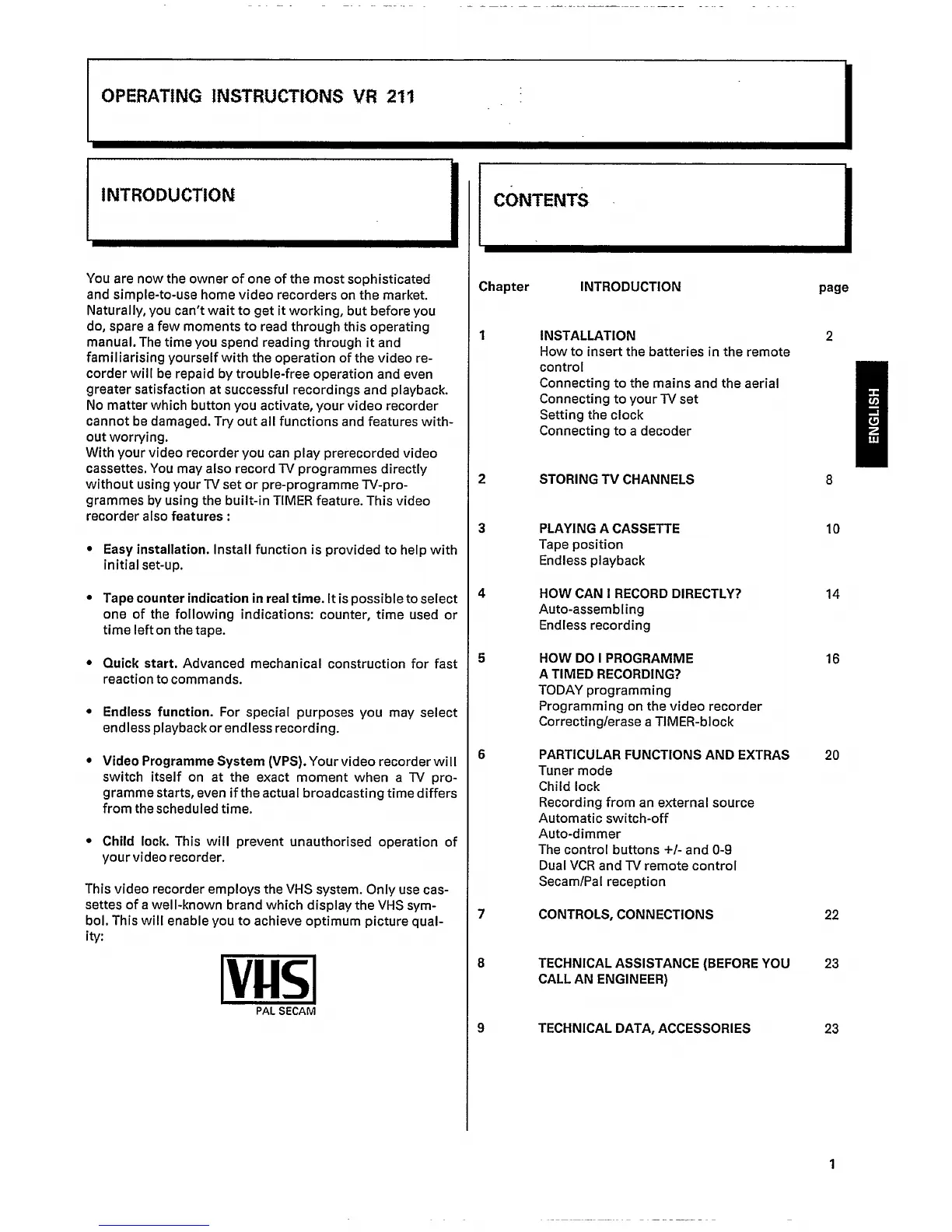 OPERATING INSTRUCTIONS VR 211

INTRODUCTION

You are now the owner of one of the most sophisticated and simple-to-use home video recorders on the market. Naturally, you can't wait to get it working, but before you do, spare a few moments to read through this operating manual. The time you spend reading through it and familiarising yourself with the operation of the video recorder will be repaid by trouble-free operation and even greater satisfaction at successful recordings and playback. No matter which button you activate, your video recorder cannot be damaged. Try out all functions and features without worrying.
With your video recorder you can play prerecorded video cassettes. You may also record TV programmes directly without using your TV set or pre-programme TV-programmes by using the built-in TIMER feature. This video recorder also features :

• Easy installation. Install function is provided to help with initial set-up.

• Tape counter indication in real time. It is possible to select one of the following indications: counter, time used or time left on the tape.

• Quick start. Advanced mechanical construction for fast reaction to commands.

• Endless function. For special purposes you may select endless playback or endless recording.

• Video Programme System (VPS). Your video recorder will switch itself on at the exact moment when a TV programme starts, even if the actual broadcasting time differs from the scheduled time.

• Child lock. This will prevent unauthorised operation of your video recorder.

This video recorder employs the VHS system. Only use cassettes of a well-known brand which display the VHS symbol. This will enable you to achieve optimum picture quality:

VHS
PAL SECAM

CONTENTS

| Chapter | INTRODUCTION | page |
|---|---|---|
| 1 | INSTALLATION<br>How to insert the batteries in the remote control<br>Connecting to the mains and the aerial<br>Connecting to your TV set<br>Setting the clock<br>Connecting to a decoder | 2 |
| 2 | STORING TV CHANNELS | 8 |
| 3 | PLAYING A CASSETTE<br>Tape position<br>Endless playback | 10 |
| 4 | HOW CAN I RECORD DIRECTLY?<br>Auto-assembling<br>Endless recording | 14 |
| 5 | HOW DO I PROGRAMME A TIMED RECORDING?<br>TODAY programming<br>Programming on the video recorder<br>Correcting/erase a TIMER-block | 16 |
| 6 | PARTICULAR FUNCTIONS AND EXTRAS<br>Tuner mode<br>Child lock<br>Recording from an external source<br>Automatic switch-off<br>Auto-dimmer<br>The control buttons +/- and 0-9<br>Dual VCR and TV remote control<br>Secam/Pal reception | 20 |
| 7 | CONTROLS, CONNECTIONS | 22 |
| 8 | TECHNICAL ASSISTANCE (BEFORE YOU CALL AN ENGINEER) | 23 |
| 9 | TECHNICAL DATA, ACCESSORIES | 23 |

ENGLISH

1